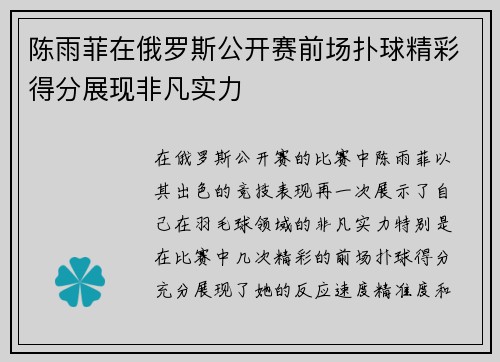 陈雨菲在俄罗斯公开赛前场扑球精彩得分展现非凡实力

在俄罗斯公开赛的比赛中陈雨菲以其出色的竞技表现再一次展示了自己在羽毛球领域的非凡实力特别是在比赛中几次精彩的前场扑球得分充分展现了她的反应速度精准度和